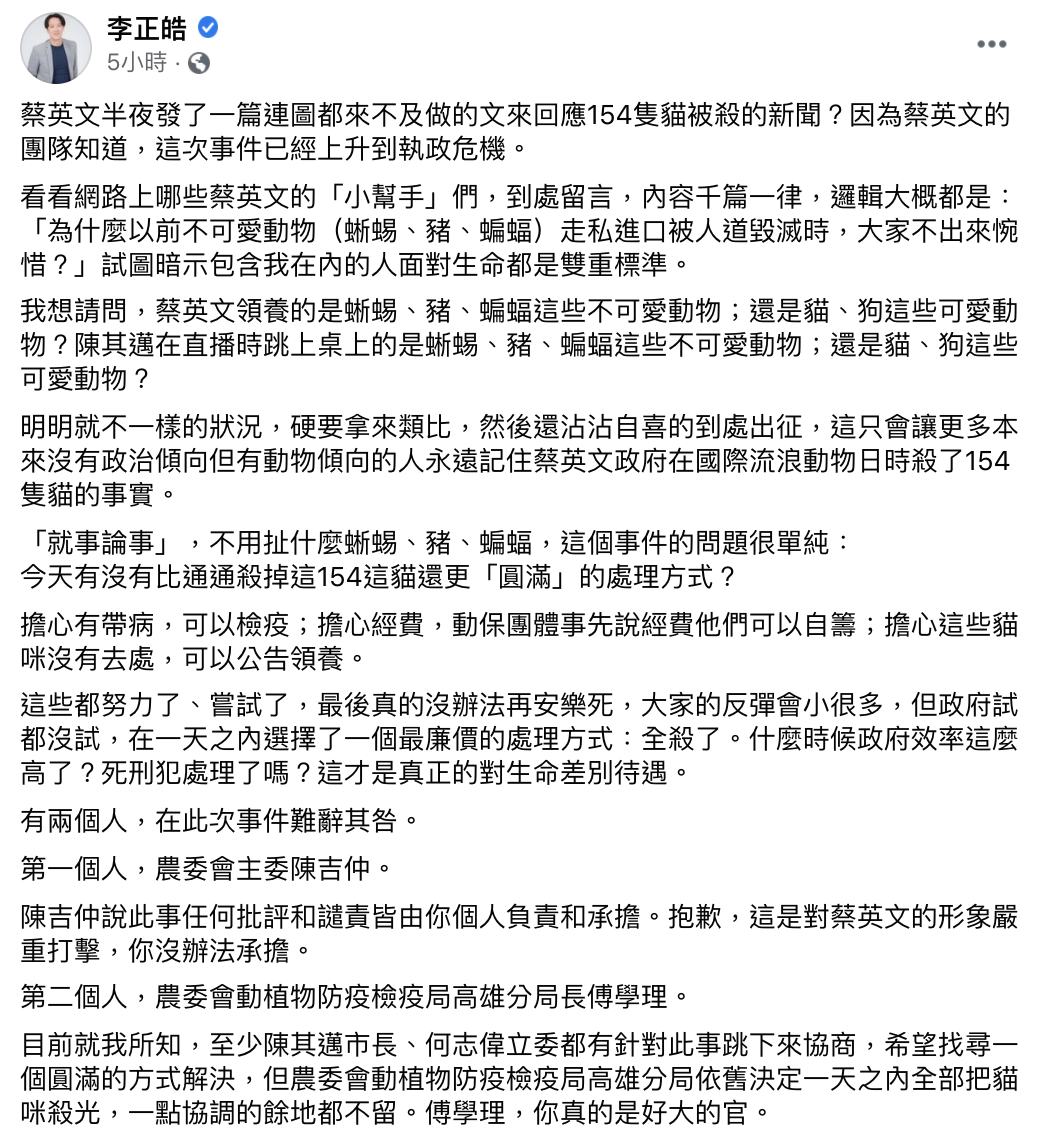 李正皓
5小時 ·

蔡英文半夜發了一篇連圖都來不及做的文來回應154隻貓被殺的新聞？因為蔡英文的團隊知道，這次事件已經上升到執政危機。

看看網路上哪些蔡英文的「小幫手」們，到處留言，內容千篇一律，邏輯大概都是：「為什麼以前不可愛動物（蜥蜴、豬、蝙蝠）走私進口被人道毀滅時，大家不出來惋惜？」試圖暗示包含我在內的人面對生命都是雙重標準。

我想請問，蔡英文領養的是蜥蜴、豬、蝙蝠這些不可愛動物；還是貓、狗這些可愛動物？陳其邁在直播時跳上桌上的是蜥蜴、豬、蝙蝠這些不可愛動物；還是貓、狗這些可愛動物？

明明就不一樣的狀況，硬要拿來類比，然後還沾沾自喜的到處出征，這只會讓更多本來沒有政治傾向但有動物傾向的人永遠記住蔡英文政府在國際流浪動物日時殺了154隻貓的事實。

「就事論事」，不用扯什麼蜥蜴、豬、蝙蝠，這個事件的問題很單純：
今天有沒有比通通殺掉這154這貓還更「圓滿」的處理方式？

擔心有帶病，可以檢疫；擔心經費，動保團體事先說經費他們可以自籌；擔心這些貓咪沒有去處，可以公告領養。

這些都努力了、嘗試了，最後真的沒辦法再安樂死，大家的反彈會小很多，但政府試都沒試，在一天之內選擇了一個最廉價的處理方式：全殺了。什麼時候政府效率這麼高了？死刑犯處理了嗎？這才是真正的對生命差別待遇。

有兩個人，在此次事件難辭其咎。

第一個人，農委會主委陳吉仲。

陳吉仲說此事任何批評和譴責皆由你個人負責和承擔。抱歉，這是對蔡英文的形象嚴重打擊，你沒辦法承擔。

第二個人，農委會動植物防疫檢疫局高雄分局長傅學理。

目前就我所知，至少陳其邁市長、何志偉立委都有針對此事跳下來協商，希望找尋一個圓滿的方式解決，但農委會動植物防疫檢疫局高雄分局依舊決定一天之內全部把貓咪殺光，一點協調的餘地都不留。傅學理，你真的是好大的官。